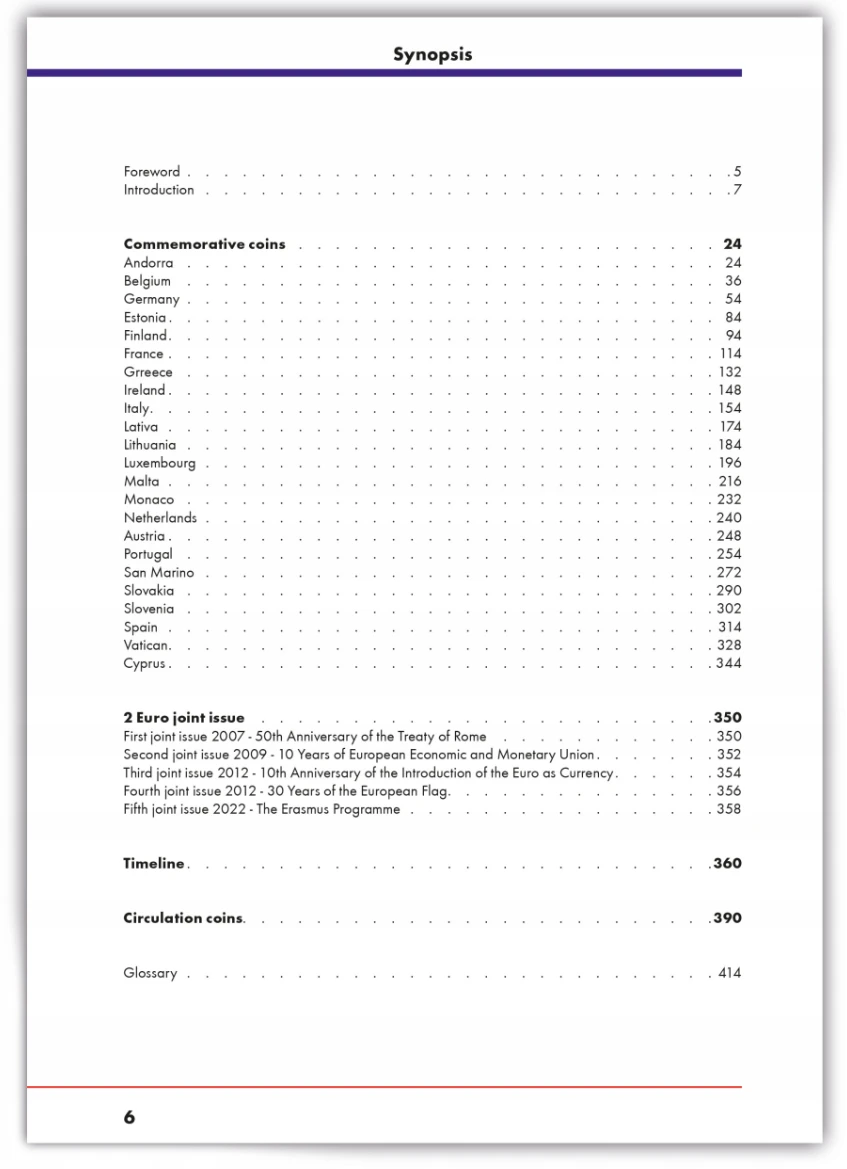 Synopsis

Foreword 5
Introduction 7

Commemorative coins 24
Andorra 24
Belgium 36
Germany 54
Estonia 84
Finland 94
France 114
Grreece 132
Ireland 148
Italy 154
Lativa 174
Lithuania 184
Luxembourg 196
Malta 216
Monaco 232
Netherlands 240
Austria 248
Portugal 254
San Marino 272
Slovakia 290
Slovenia 302
Spain 314
Vatican 328
Cyprus 344

2 Euro joint issue 350
First joint issue 2007 - 50th Anniversary of the Treaty of Rome 350
Second joint issue 2009 - 10 Years of European Economic and Monetary Union 352
Third joint issue 2012 - 10th Anniversary of the Introduction of the Euro as Currency 354
Fourth joint issue 2012 - 30 Years of the European Flag 356
Fifth joint issue 2022 - The Erasmus Programme 358

Timeline 360

Circulation coins 390

Glossary 414

6